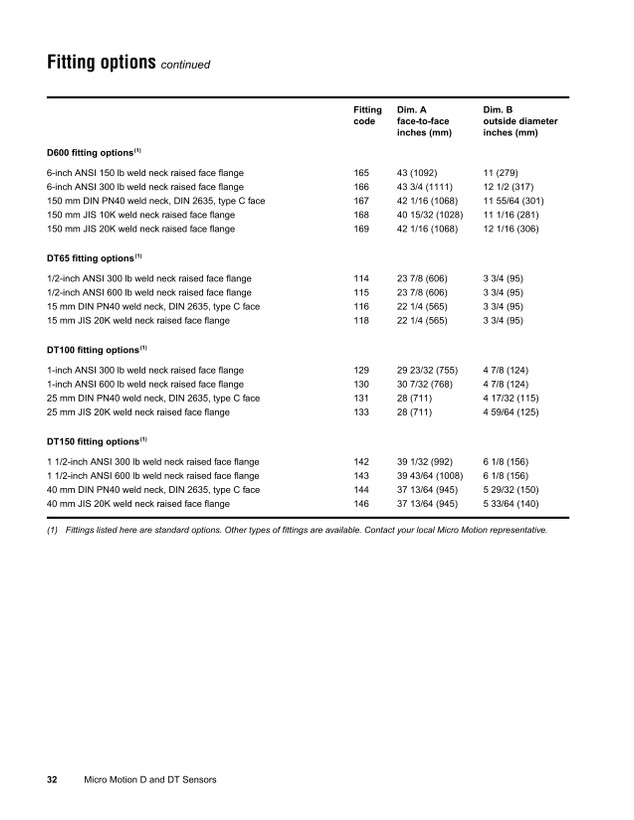 Fitting options continued

|  | Fitting code | Dim. A face-to-face inches (mm) | Dim. B outside diameter inches (mm) |
|---|---|---|---|
| D600 fitting options$^{(1)}$ |  |  |  |
| 6-inch ANSI 150 lb weld neck raised face flange | 165 | 43 (1092) | 11 (279) |
| 6-inch ANSI 300 lb weld neck raised face flange | 166 | 43 3/4 (1111) | 12 1/2 (317) |
| 150 mm DIN PN40 weld neck, DIN 2635, type C face | 167 | 42 1/16 (1068) | 11 55/64 (301) |
| 150 mm JIS 10K weld neck raised face flange | 168 | 40 15/32 (1028) | 11 1/16 (281) |
| 150 mm JIS 20K weld neck raised face flange | 169 | 42 1/16 (1068) | 12 1/16 (306) |
| DT65 fitting options$^{(1)}$ |  |  |  |
| 1/2-inch ANSI 300 lb weld neck raised face flange | 114 | 23 7/8 (606) | 3 3/4 (95) |
| 1/2-inch ANSI 600 lb weld neck raised face flange | 115 | 23 7/8 (606) | 3 3/4 (95) |
| 15 mm DIN PN40 weld neck, DIN 2635, type C face | 116 | 22 1/4 (565) | 3 3/4 (95) |
| 15 mm JIS 20K weld neck raised face flange | 118 | 22 1/4 (565) | 3 3/4 (95) |
| DT100 fitting options$^{(1)}$ |  |  |  |
| 1-inch ANSI 300 lb weld neck raised face flange | 129 | 29 23/32 (755) | 4 7/8 (124) |
| 1-inch ANSI 600 lb weld neck raised face flange | 130 | 30 7/32 (768) | 4 7/8 (124) |
| 25 mm DIN PN40 weld neck, DIN 2635, type C face | 131 | 28 (711) | 4 17/32 (115) |
| 25 mm JIS 20K weld neck raised face flange | 133 | 28 (711) | 4 59/64 (125) |
| DT150 fitting options$^{(1)}$ |  |  |  |
| 1 1/2-inch ANSI 300 lb weld neck raised face flange | 142 | 39 1/32 (992) | 6 1/8 (156) |
| 1 1/2-inch ANSI 600 lb weld neck raised face flange | 143 | 39 43/64 (1008) | 6 1/8 (156) |
| 40 mm DIN PN40 weld neck, DIN 2635, type C face | 144 | 37 13/64 (945) | 5 29/32 (150) |
| 40 mm JIS 20K weld neck raised face flange | 146 | 37 13/64 (945) | 5 33/64 (140) |

(1) Fittings listed here are standard options. Other types of fittings are available. Contact your local Micro Motion representative.

32 Micro Motion D and DT Sensors